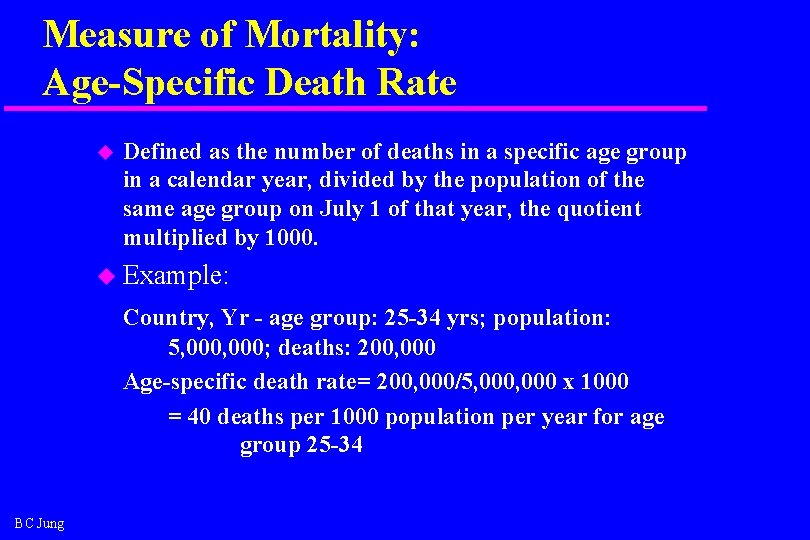 Measure of Mortality:
Age-Specific Death Rate

Defined as the number of deaths in a specific age group in a calendar year, divided by the population of the same age group on July 1 of that year, the quotient multiplied by 1000.

Example:

Country, Yr - age group: 25-34 yrs; population: 5,000,000; deaths: 200,000

Age-specific death rate= 200,000/5,000,000 x 1000

= 40 deaths per 1000 population per year for age group 25-34

B C Jung